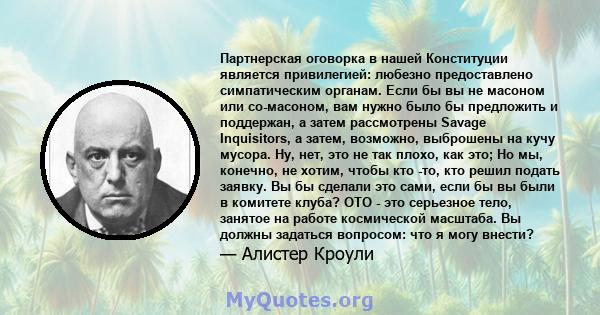 Партнерская оговорка в нашей Конституции является привилегией: любезно предоставлено симпатическим органам. Если бы вы не масоном или со-масоном, вам нужно было бы предложить и поддержан, а затем рассмотрены Savage Inquisitors, а затем, возможно, выброшены на кучу мусора. Ну, нет, это не так плохо, как это; Но мы, конечно, не хотим, чтобы кто -то, кто решил подать заявку. Вы бы сделали это сами, если бы вы были в комитете клуба? ОТО - это серьезное тело, занятое на работе космической масштаба. Вы должны задаться вопросом: что я могу внести?
— Алистер Кроули

MyQuotes.org